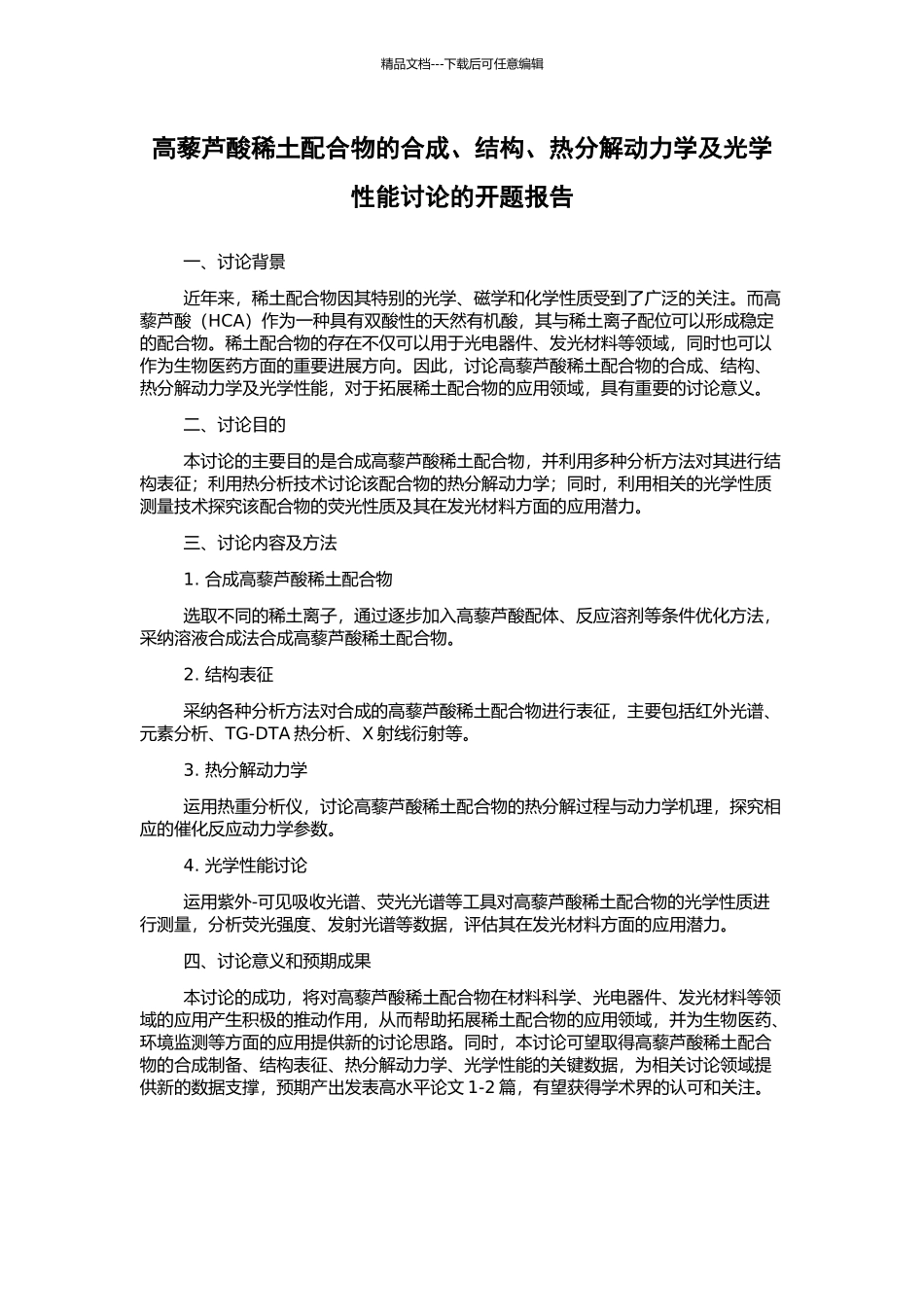 精品文档---下载后可任意编辑

高藜芦酸稀土配合物的合成、结构、热分解动力学及光学性能讨论的开题报告

一、讨论背景

近年来，稀土配合物因其特别的光学、磁学和化学性质受到了广泛的关注。而高藜芦酸（HCA）作为一种具有双酸性的天然有机酸，其与稀土离子配位可以形成稳定的配合物。稀土配合物的存在不仅可以用于光电器件、发光材料等领域，同时也可以作为生物医药方面的重要进展方向。因此，讨论高藜芦酸稀土配合物的合成、结构、热分解动力学及光学性能，对于拓展稀土配合物的应用领域，具有重要的讨论意义。

二、讨论目的

本讨论的主要目的是合成高藜芦酸稀土配合物，并利用多种分析方法对其进行结构表征；利用热分析技术讨论该配合物的热分解动力学；同时，利用相关的光学性质测量技术探究该配合物的荧光性质及其在发光材料方面的应用潜力。

三、讨论内容及方法

1. 合成高藜芦酸稀土配合物

选取不同的稀土离子，通过逐步加入高藜芦酸配体、反应溶剂等条件优化方法，采纳溶液合成法合成高藜芦酸稀土配合物。

2. 结构表征

采纳各种分析方法对合成的高藜芦酸稀土配合物进行表征，主要包括红外光谱、元素分析、TG-DTA 热分析、X 射线衍射等。

3. 热分解动力学

运用热重分析仪，讨论高藜芦酸稀土配合物的热分解过程与动力学机理，探究相应的催化反应动力学参数。

4. 光学性能讨论

运用紫外-可见吸收光谱、荧光光谱等工具对高藜芦酸稀土配合物的光学性质进行测量，分析荧光强度、发射光谱等数据，评估其在发光材料方面的应用潜力。

四、讨论意义和预期成果

本讨论的成功，将对高藜芦酸稀土配合物在材料科学、光电器件、发光材料等领域的应用产生积极的推动作用，从而帮助拓展稀土配合物的应用领域，并为生物医药、环境监测等方面的应用提供新的讨论思路。同时，本讨论可望取得高藜芦酸稀土配合物的合成制备、结构表征、热分解动力学、光学性能的关键数据，为相关讨论领域提供新的数据支撑，预期产出发表高水平论文 1-2 篇，有望获得学术界的认可和关注。